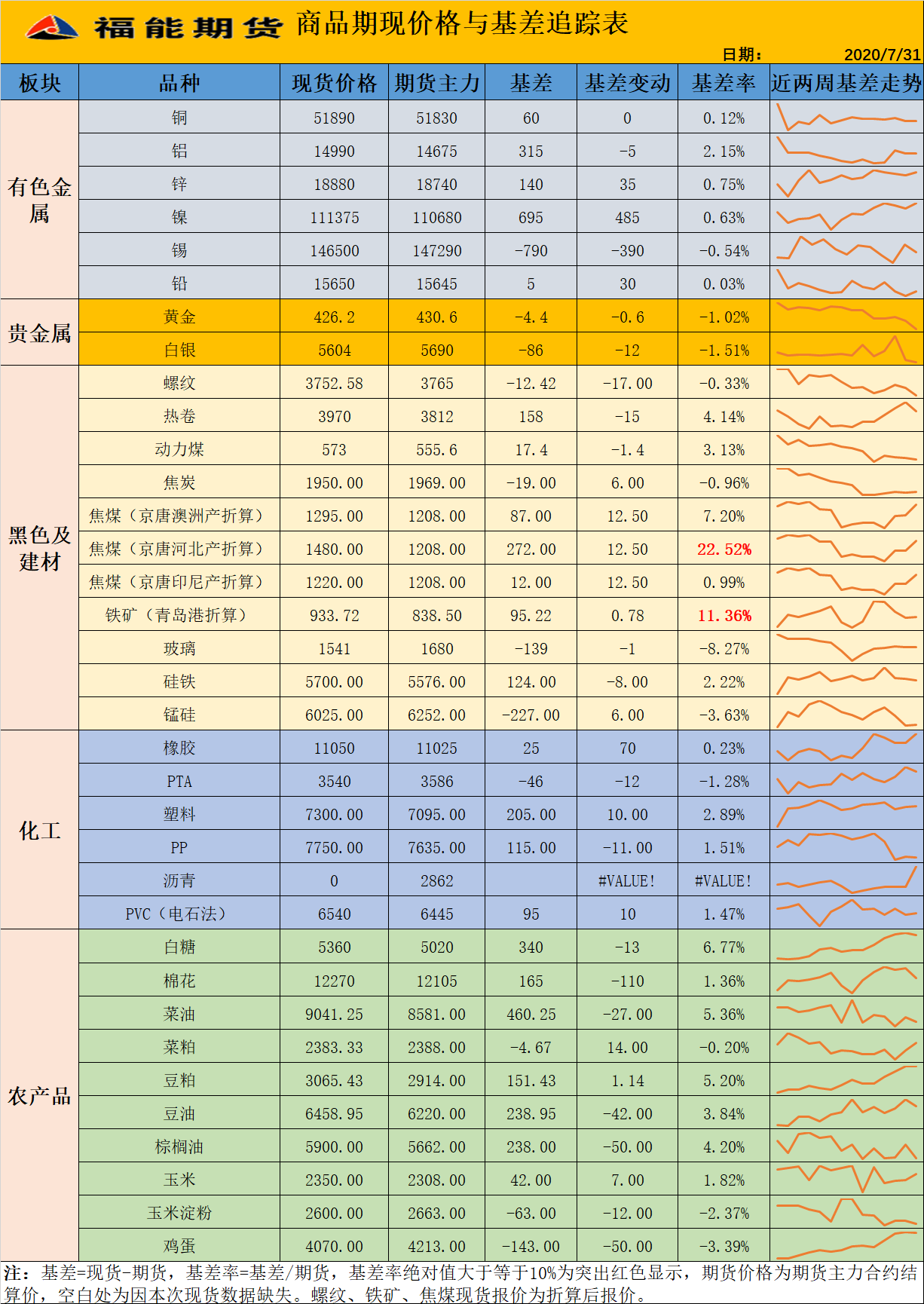 福能期货 商品期现价格与基差追踪表

日期： 2020/7/31

| 板块 | 品种 | 现货价格 | 期货主力 | 基差 | 基差变动 | 基差率 | 近两周基差走势 |
|---|---|---|---|---|---|---|---|
| 有色金属 | 铜 | 51890 | 51830 | 60 | 0 | 0.12% | |
| | 铝 | 14990 | 14675 | 315 | -5 | 2.15% | |
| | 锌 | 18880 | 18740 | 140 | 35 | 0.75% | |
| | 镍 | 111375 | 110680 | 695 | 485 | 0.63% | |
| | 锡 | 146500 | 147290 | -790 | -390 | -0.54% | |
| | 铅 | 15650 | 15645 | 5 | 30 | 0.03% | |
| 贵金属 | 黄金 | 426.2 | 430.6 | -4.4 | -0.6 | -1.02% | |
| | 白银 | 5604 | 5690 | -86 | -12 | -1.51% | |
| 黑色及建材 | 螺纹 | 3752.58 | 3765 | -12.42 | -17.00 | -0.33% | |
| | 热卷 | 3970 | 3812 | 158 | -15 | 4.14% | |
| | 动力煤 | 573 | 555.6 | 17.4 | -1.4 | 3.13% | |
| | 焦炭 | 1950.00 | 1969.00 | -19.00 | 6.00 | -0.96% | |
| | 焦煤（京唐澳洲产折算） | 1295.00 | 1208.00 | 87.00 | 12.50 | 7.20% | |
| | 焦煤（京唐河北产折算） | 1480.00 | 1208.00 | 272.00 | 12.50 | 22.52% | |
| | 焦煤（京唐印尼产折算） | 1220.00 | 1208.00 | 12.00 | 12.50 | 0.99% | |
| | 铁矿（青岛港折算） | 933.72 | 838.50 | 95.22 | 0.78 | 11.36% | |
| | 玻璃 | 1541 | 1680 | -139 | -1 | -8.27% | |
| | 硅铁 | 5700.00 | 5576.00 | 124.00 | -8.00 | 2.22% | |
| | 锰硅 | 6025.00 | 6252.00 | -227.00 | 6.00 | -3.63% | |
| 化工 | 橡胶 | 11050 | 11025 | 25 | 70 | 0.23% | |
| | PTA | 3540 | 3586 | -46 | -12 | -1.28% | |
| | 塑料 | 7300.00 | 7095.00 | 205.00 | 10.00 | 2.89% | |
| | PP | 7750.00 | 7635.00 | 115.00 | -11.00 | 1.51% | |
| | 沥青 | 0 | 2862 | | #VALUE! | #VALUE! | |
| | PVC（电石法） | 6540 | 6445 | 95 | 10 | 1.47% | |
| 农产品 | 白糖 | 5360 | 5020 | 340 | -13 | 6.77% | |
| | 棉花 | 12270 | 12105 | 165 | -110 | 1.36% | |
| | 菜油 | 9041.25 | 8581.00 | 460.25 | -27.00 | 5.36% | |
| | 菜粕 | 2383.33 | 2388.00 | -4.67 | 14.00 | -0.20% | |
| | 豆粕 | 3065.43 | 2914.00 | 151.43 | 1.14 | 5.20% | |
| | 豆油 | 6458.95 | 6220.00 | 238.95 | -42.00 | 3.84% | |
| | 棕榈油 | 5900.00 | 5662.00 | 238.00 | -50.00 | 4.20% | |
| | 玉米 | 2350.00 | 2308.00 | 42.00 | 7.00 | 1.82% | |
| | 玉米淀粉 | 2600.00 | 2663.00 | -63.00 | -12.00 | -2.37% | |
| | 鸡蛋 | 4070.00 | 4213.00 | -143.00 | -50.00 | -3.39% | |

注：基差=现货-期货，基差率=基差/期货，基差率绝对值大于等于10%为突出红色显示，期货价格为期货主力合约结算价，空白处为因本次现货数据缺失。螺纹、铁矿、焦煤现货报价为折算后报价。